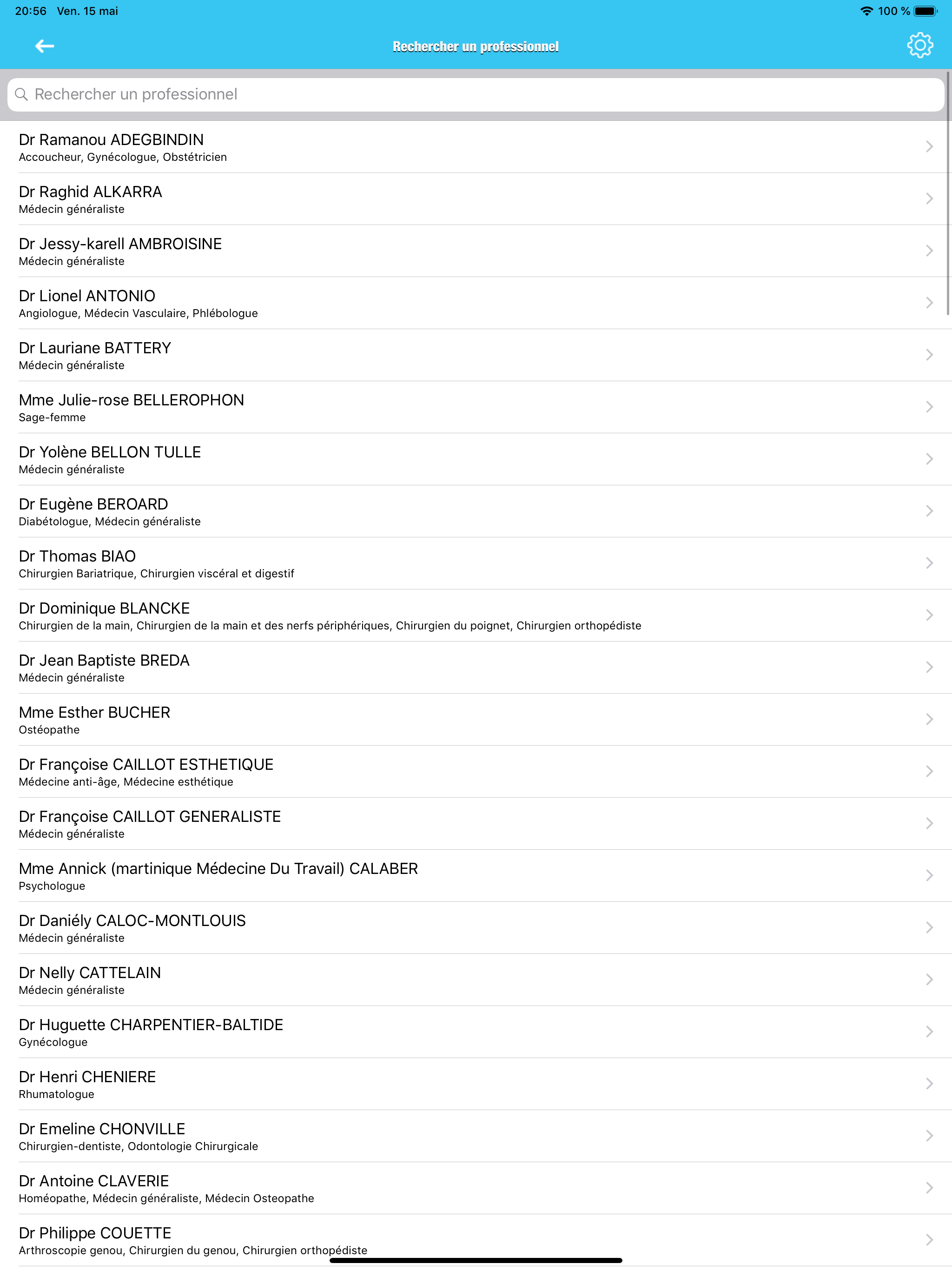 20:56 Ven. 15 mai
100 %

Rechercher un professionnel

Rechercher un professionnel

Dr Ramanou ADEGBINDIN
Accoucheur, Gynécologue, Obstétricien

Dr Raghid ALKARRA
Médecin généraliste

Dr Jessy-karell AMBROISINE
Médecin généraliste

Dr Lionel ANTONIO
Angiologue, Médecin Vasculaire, Phlébologue

Dr Lauriane BATTERY
Médecin généraliste

Mme Julie-rose BELLEROPHON
Sage-femme

Dr Yolène BELLON TULLE
Médecin généraliste

Dr Eugène BEROARD
Diabétologue, Médecin généraliste

Dr Thomas BIAO
Chirurgien Bariatrique, Chirurgien viscéral et digestif

Dr Dominique BLANCKE
Chirurgien de la main, Chirurgien de la main et des nerfs périphériques, Chirurgien du poignet, Chirurgien orthopédiste

Dr Jean Baptiste BREDA
Médecin généraliste

Mme Esther BUCHER
Ostéopathe

Dr Françoise CAILLOT ESTHETIQUE
Médecine anti-âge, Médecine esthétique

Dr Françoise CAILLOT GENERALISTE
Médecin généraliste

Mme Annick (martinique Médecine Du Travail) CALABER
Psychologue

Dr Daniély CALOC-MONTLOUIS
Médecin généraliste

Dr Nelly CATTELAIN
Médecin généraliste

Dr Huguette CHARPENTIER-BALTIDE
Gynécologue

Dr Henri CHENIERE
Rhumatologue

Dr Emeline CHONVILLE
Chirurgien-dentiste, Odontologie Chirurgicale

Dr Antoine CLAVERIE
Homéopathe, Médecin généraliste, Médecin Osteopathe

Dr Philippe COUETTE
Arthroscopie genou, Chirurgien du genou, Chirurgien orthopédiste